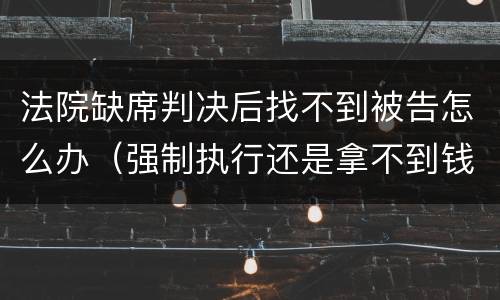 法院缺席判决后找不到被告怎么办（强制执行还是拿不到钱